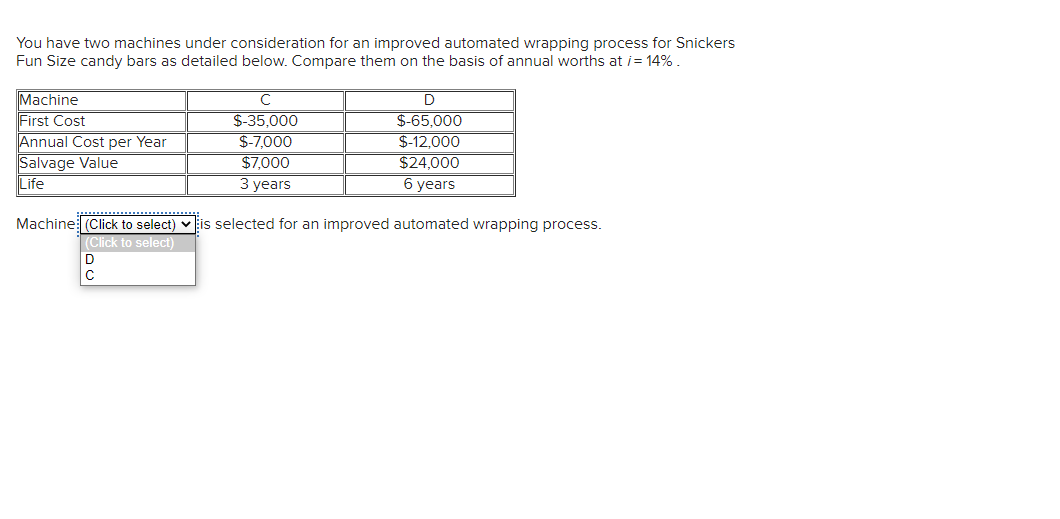 You have two machines under consideration for an improved automated wrapping process for Snickers Fun Size candy bars as detailed below. Compare them on the basis of annual worths at $i = 14\%$ .

| Machine | C | D |
|---|---|---|
| First Cost | $-35,000 | $-65,000 |
| Annual Cost per Year | $-7,000 | $-12,000 |
| Salvage Value | $7,000 | $24,000 |
| Life | 3 years | 6 years |

Machine (Click to select) is selected for an improved automated wrapping process.
(Click to select)
D
C